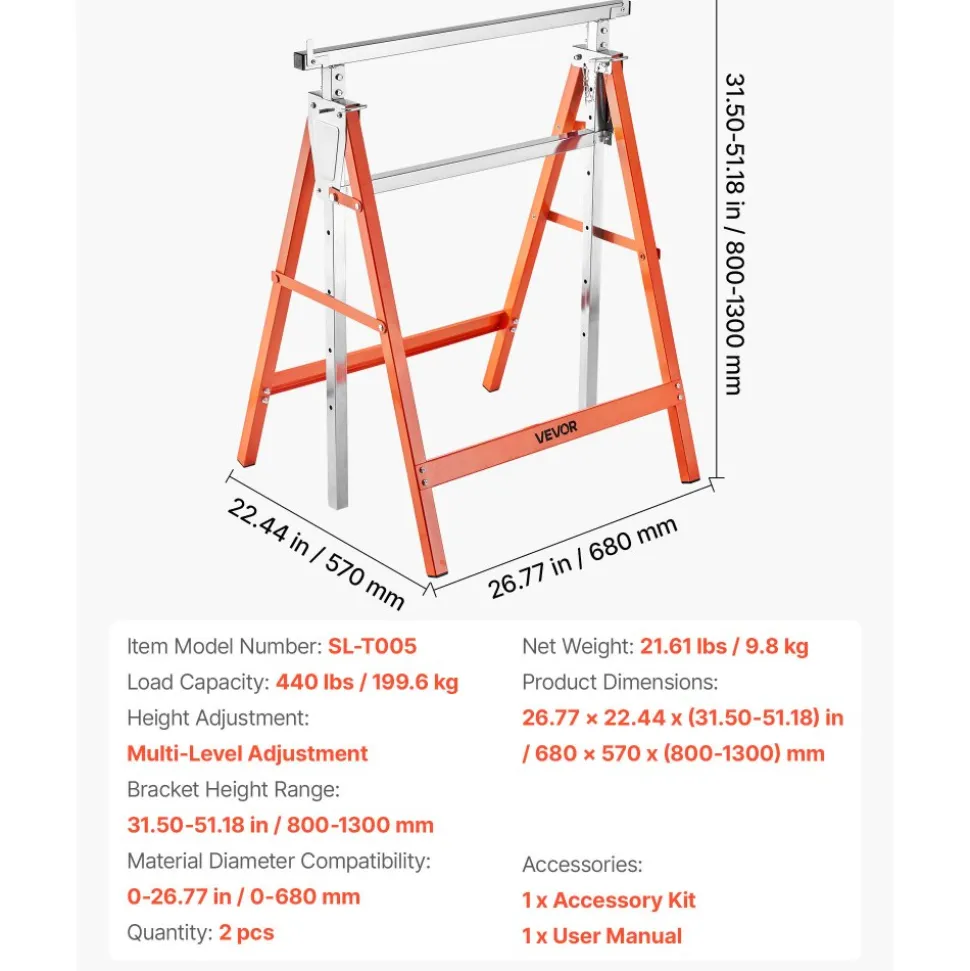 31.50-51.18 in / 800-1300 mm

VEVOR

22.44 in / 570 mm

26.77 in / 680 mm

Item Model Number: SL-T005

Load Capacity: 440 lbs / 199.6 kg

Height Adjustment:

Multi-Level Adjustment

Bracket Height Range:

31.50-51.18 in / 800-1300 mm

Material Diameter Compatibility:

0-26.77 in / 0-680 mm

Quantity: 2 pcs

Net Weight: 21.61 lbs / 9.8 kg

Product Dimensions:

26.77 × 22.44 x (31.50-51.18) in / 680 × 570 x (800-1300) mm

Accessories:

1 x Accessory Kit

1 x User Manual